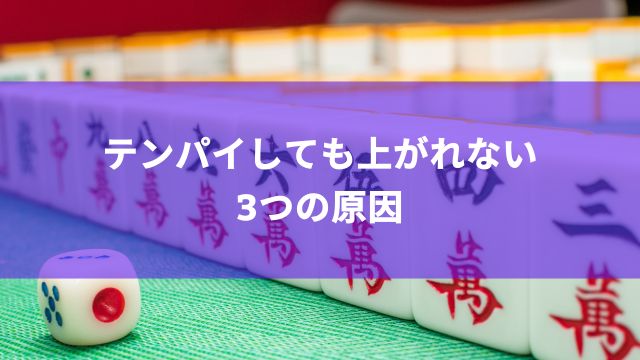 テンパイしても上がれない
3つの原因

九
萬
八
萬
七
萬
六
萬
伍
萬
四
萬
三
萬